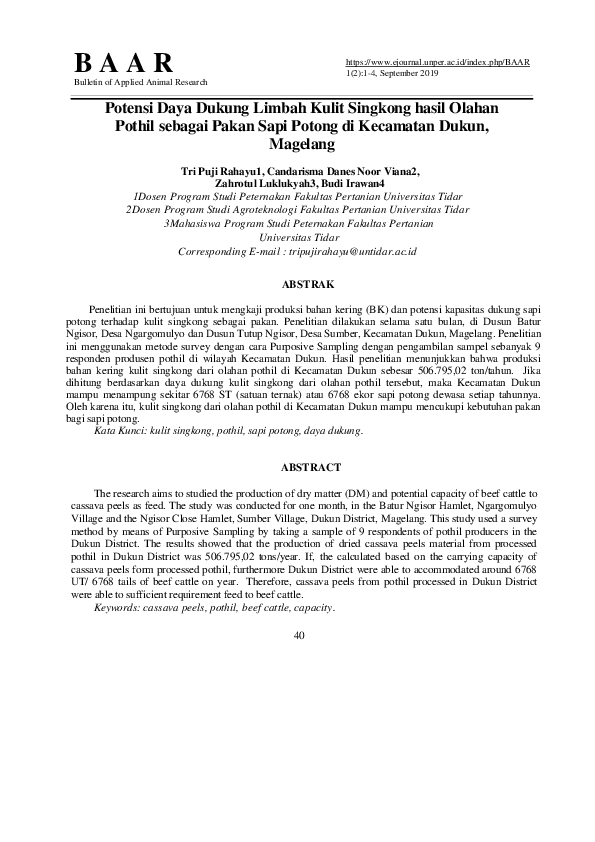 B A A R
Bulletin of Applied Animal Research

https://www.ejournal.unper.ac.id/index.php/BAAR
1(2):1-4, September 2019

Potensi Daya Dukung Limbah Kulit Singkong hasil Olahan Pothil sebagai Pakan Sapi Potong di Kecamatan Dukun, Magelang

Tri Puji Rahayu1, Candarisma Danes Noor Viana2, Zahrotul Luklukyah3, Budi Irawan4
1Dosen Program Studi Peternakan Fakultas Pertanian Universitas Tidar
2Dosen Program Studi Agroteknologi Fakultas Pertanian Universitas Tidar
3Mahasiswa Program Studi Peternakan Fakultas Pertanian Universitas Tidar
Corresponding E-mail : tripujirahayu@untidar.ac.id

ABSTRAK

Penelitian ini bertujuan untuk mengkaji produksi bahan kering (BK) dan potensi kapasitas dukung sapi potong terhadap kulit singkong sebagai pakan. Penelitian dilakukan selama satu bulan, di Dusun Batur Ngisor, Desa Ngargomulyo dan Dusun Tutup Ngisor, Desa Sumber, Kecamatan Dukun, Magelang. Penelitian ini menggunakan metode survey dengan cara Purposive Sampling dengan pengambilan sampel sebanyak 9 responden produsen pothil di wilayah Kecamatan Dukun. Hasil penelitian menunjukkan bahwa produksi bahan kering kulit singkong dari olahan pothil di Kecamatan Dukun sebesar 506.795,02 ton/tahun. Jika dihitung berdasarkan daya dukung kulit singkong dari olahan pothil tersebut, maka Kecamatan Dukun mampu menampung sekitar 6768 ST (satuan ternak) atau 6768 ekor sapi potong dewasa setiap tahunnya. Oleh karena itu, kulit singkong dari olahan pothil di Kecamatan Dukun mampu mencukupi kebutuhan pakan bagi sapi potong.
Kata Kunci: kulit singkong, pothil, sapi potong, daya dukung.

ABSTRACT

The research aims to studied the production of dry matter (DM) and potential capacity of beef cattle to cassava peels as feed. The study was conducted for one month, in the Batur Ngisor Hamlet, Ngargomulyo Village and the Ngisor Close Hamlet, Sumber Village, Dukun District, Magelang. This study used a survey method by means of Purposive Sampling by taking a sample of 9 respondents of pothil producers in the Dukun District. The results showed that the production of dried cassava peels material from processed pothil in Dukun District was 506.795,02 tons/year. If, the calculated based on the carrying capacity of cassava peels form processed pothil, furthermore Dukun District were able to accommodated around 6768 UT/ 6768 tails of beef cattle on year. Therefore, cassava peels from pothil processed in Dukun District were able to sufficient requirement feed to beef cattle.
Keywords: cassava peels, pothil, beef cattle, capacity.

40